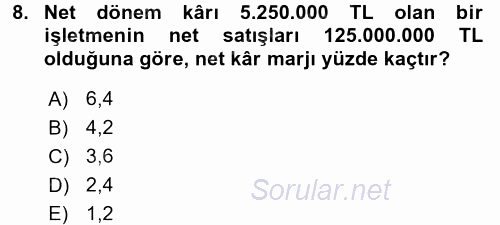 8. Net dönem kârı 5.250.000 TL olan bir işletmenin net satışları 125.000.000 TL olduğuna göre, net kâr marjı yüzde kaçtır?

A) 6,4
B) 4,2
C) 3,6
D) 2,4
E) 1,2

Sorular.net